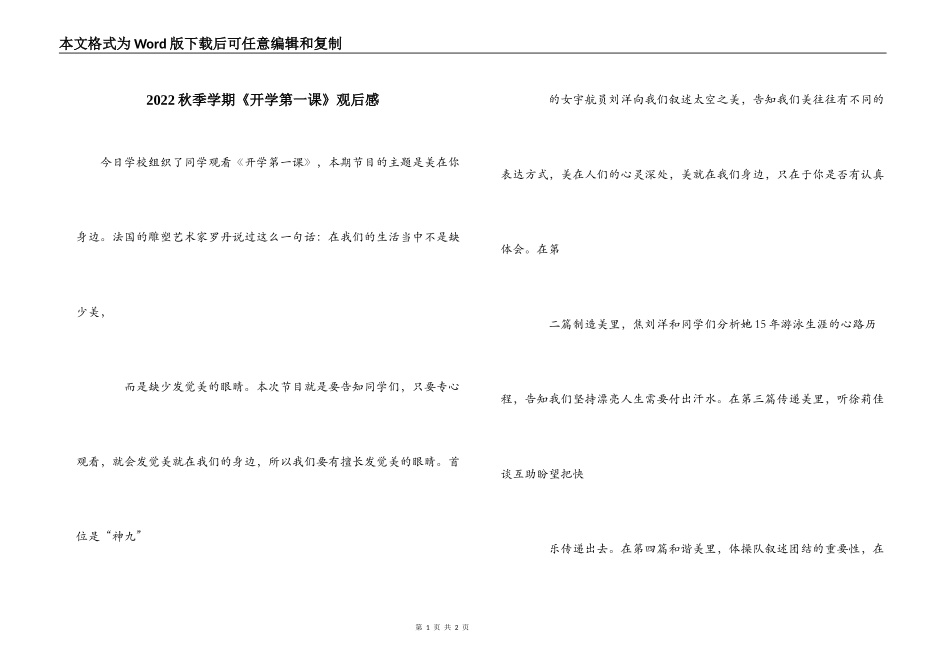 本文格式为Word版下载后可任意编辑和复制

2022秋季学期《开学第一课》观后感

今日学校组织了同学观看《开学第一课》，本期节目的主题是美在你身边。法国的雕塑艺术家罗丹说过这么一句话：在我们的生活当中不是缺少美，

而是缺少发觉美的眼睛。本次节目就是要告知同学们，只要专心观看，就会发觉美就在我们的身边，所以我们要有擅长发觉美的眼睛。首位是“神九”

的女宇航员刘洋向我们叙述太空之美，告知我们美往往有不同的表达方式，美在人们的心灵深处，美就在我们身边，只在于你是否有认真体会。在第

二篇制造美里，焦刘洋和同学们分析她15年游泳生涯的心路历程，告知我们坚持漂亮人生需要付出汗水。在第三篇传递美里，听徐莉佳谈互助盼望把快

乐传递出去。在第四篇和谐美里，体操队叙述团结的重要性，在

第 1 页 共 2 页